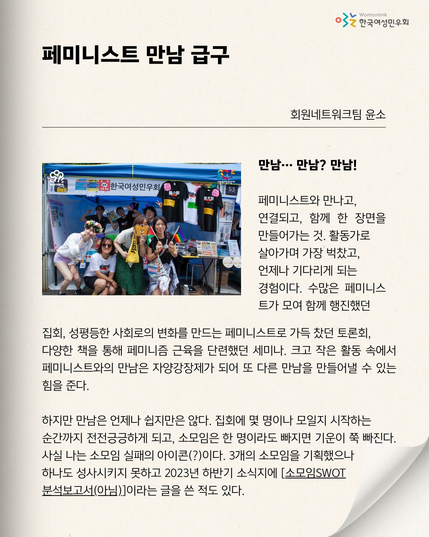 Womenlink
한국여성민우회

페미니스트 만남 급구

회원네트워크팀 윤소

한국여성민우회

만남… 만남? 만남!

페미니스트와 만나고, 연결되고, 함께 한 장면을 만들어가는 것. 활동가로 살아가며 가장 벅찼고, 언제나 기다리게 되는 경험이다. 수많은 페미니스트가 모여 함께 행진했던 집회, 성평등한 사회로의 변화를 만드는 페미니스트로 가득 찼던 토론회, 다양한 책을 통해 페미니즘 근육을 단련했던 세미나. 크고 작은 활동 속에서 페미니스트와의 만남은 자양강장제가 되어 또 다른 만남을 만들어낼 수 있는 힘을 준다.

하지만 만남은 언제나 쉽지만은 않다. 집회에 몇 명이나 모일지 시작하는 순간까지 전전긍긍하게 되고, 소모임은 한 명이라도 빠지면 기운이 쭉 빠진다. 사실 나는 소모임 실패의 아이콘(?)이다. 3개의 소모임을 기획했으나 하나도 성사시키지 못하고 2023년 하반기 소식지에 [소모임SWOT 분석보고서(아님)]이라는 글을 쓴 적도 있다.